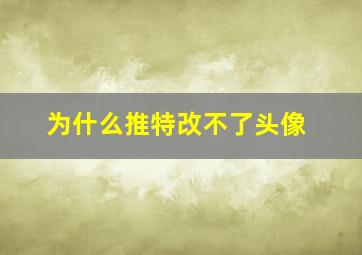 为什么推特改不了头像